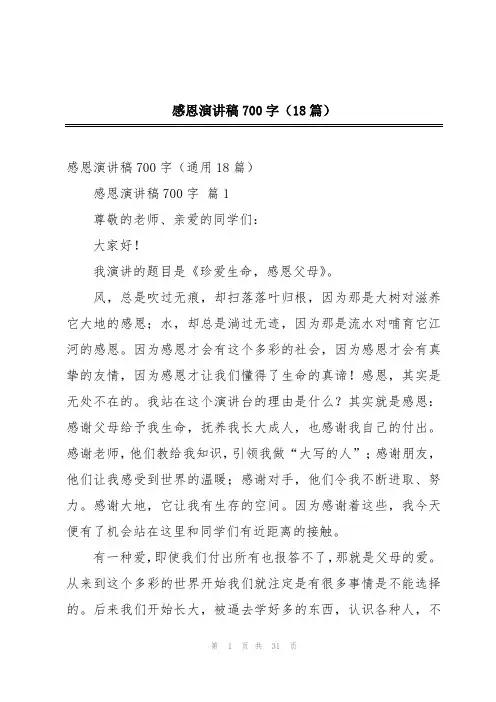 感恩演讲稿700字（18篇）

感恩演讲稿700字（通用18篇）

感恩演讲稿700字 篇1

尊敬的老师、亲爱的同学们：

大家好！

我演讲的题目是《珍爱生命，感恩父母》。

风，总是吹过无痕，却扫落落叶归根，因为那是大树对滋养它大地的感恩；水，却总是淌过无迹，因为那是流水对哺育它江河的感恩。因为感恩才会有这个多彩的社会，因为感恩才会有真挚的友情，因为感恩才让我们懂得了生命的真谛！感恩，其实是无处不在的。我站在这个演讲台的理由是什么？其实就是感恩：感谢父母给予我生命，抚养我长大成人，也感谢我自己的付出。感谢老师，他们教给我知识，引领我做“大写的人”；感谢朋友，他们让我感受到世界的温暖；感谢对手，他们令我不断进取、努力。感谢大地，它让我有生存的空间。因为感谢着这些，我今天便有了机会站在这里和同学们有近距离的接触。

有一种爱，即使我们付出所有也报答不了，那就是父母的爱。从来到这个多彩的世界开始我们就注定是有很多事情是不能选择的。后来我们开始长大，被逼去学好多的东西，认识各种人，不

第 1 页 共 31 页